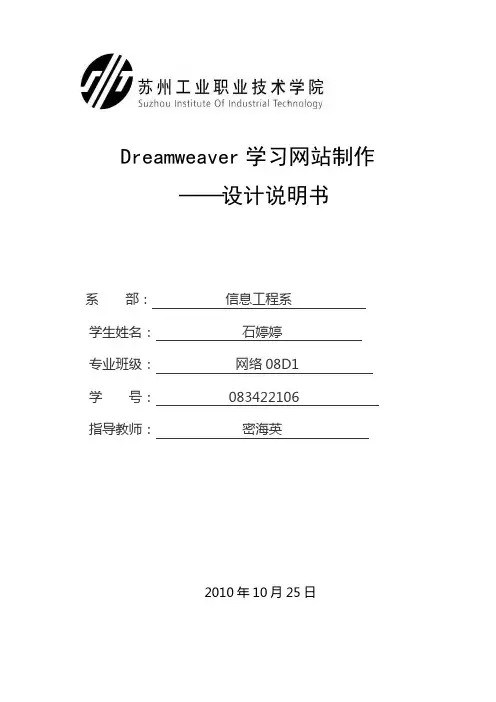 苏州工业职业技术学院
Suzhou Institute Of Industrial Technology

Dreamweaver学习网站制作
——设计说明书

系 部：信息工程系
学生姓名：石婷婷
专业班级：网络08D1
学 号：083422106
指导教师：密海英

2010年10月25日